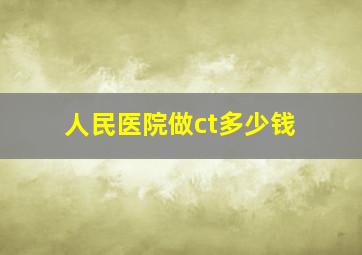 人民医院做ct多少钱